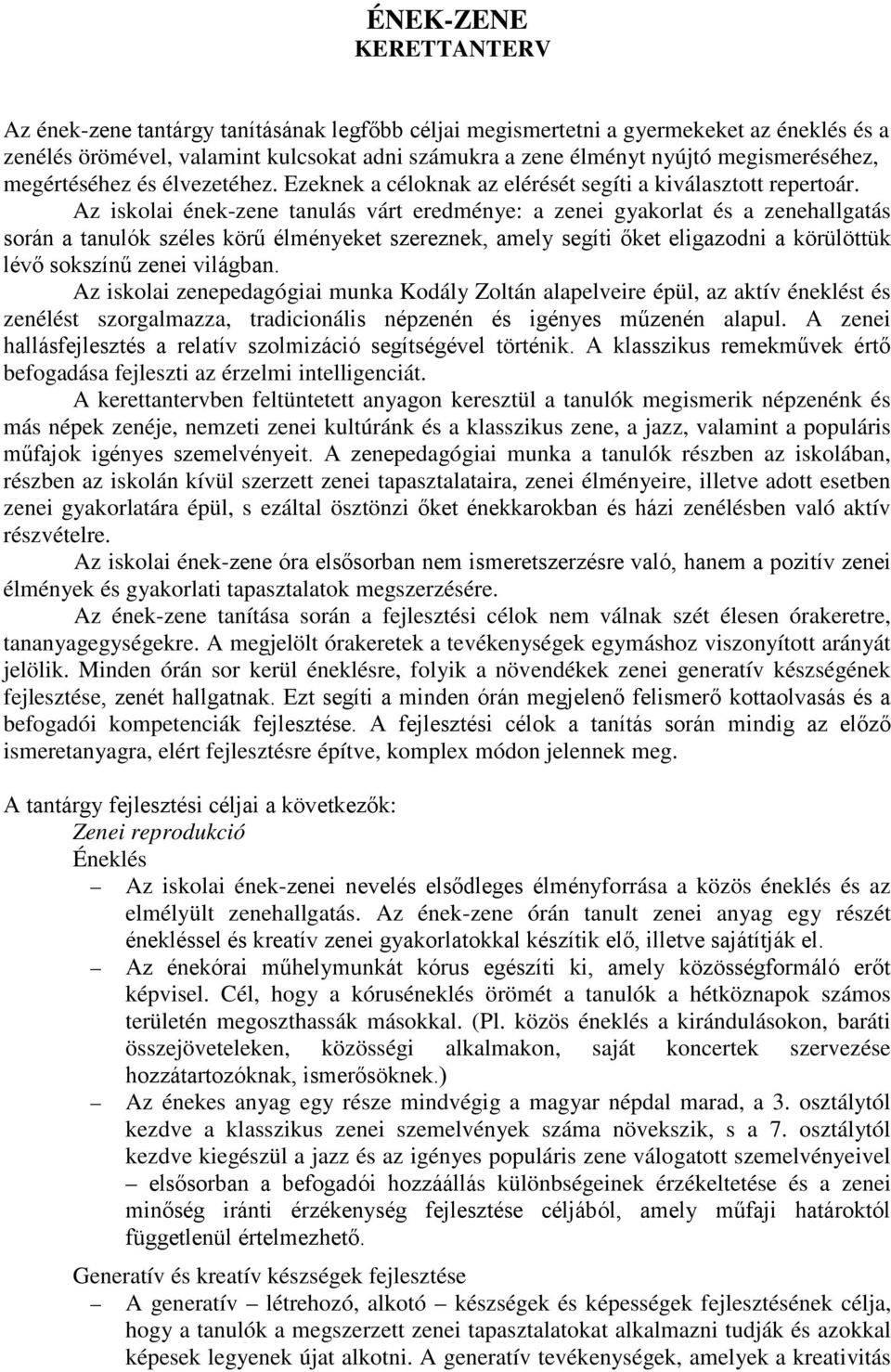 ÉNEK-ZENE
KERETTANTERV

Az ének-zene tantárgy tanításának legfőbb céljai megismertetni a gyermekeket az éneklés és a zenélés örömével, valamint kulcsokat adni számukra a zene élményt nyújtó megismeréséhez, megértéséhez és élvezetéhez. Ezeknek a céloknak az elérését segíti a kiválasztott repertoár.

Az iskolai ének-zene tanulás várt eredménye: a zenei gyakorlat és a zenehallgatás során a tanulók széles körű élményeket szereznek, amely segíti őket eligazodni a körülöttük lévő sokszínű zenei világban.

Az iskolai zenepedagógiai munka Kodály Zoltán alapelveire épül, az aktív éneklést és zenélést szorgalmazza, tradicionális népzenén és igényes műzenén alapul. A zenei hallásfejlesztés a relatív szolmizáció segítségével történik. A klasszikus remekművek értő befogadása fejleszti az érzelmi intelligenciát.

A kerettantervben feltüntetett anyagon keresztül a tanulók megismerik népzenénk és más népek zenéje, nemzeti zenei kultúránk és a klasszikus zene, a jazz, valamint a populáris műfajok igényes szemelvényeit. A zenepedagógiai munka a tanulók részben az iskolában, részben az iskolán kívül szerzett zenei tapasztalataira, zenei élményeire, illetve adott esetben zenei gyakorlatára épül, s ezáltal ösztönzi őket énekkarokban és házi zenélésben való aktív részvételre.

Az iskolai ének-zene óra elsősorban nem ismeretszerzésre való, hanem a pozitív zenei élmények és gyakorlati tapasztalatok megszerzésére.

Az ének-zene tanítása során a fejlesztési célok nem válnak szét élesen órakeretre, tananyagegységekre. A megjelölt órakeretek a tevékenységek egymáshoz viszonyított arányát jelölik. Minden órán sor kerül éneklésre, folyik a növendékek zenei generatív készségének fejlesztése, zenét hallgatnak. Ezt segíti a minden órán megjelenő felismerő kottaolvasás és a befogadói kompetenciák fejlesztése. A fejlesztési célok a tanítás során mindig az előző ismeretanyagra, elért fejlesztésre építve, komplex módon jelennek meg.

A tantárgy fejlesztési céljai a következők:
Zenei reprodukció
Éneklés
– Az iskolai ének-zenei nevelés elsődleges élményforrása a közös éneklés és az elmélyült zenehallgatás. Az ének-zene órán tanult zenei anyag egy részét énekléssel és kreatív zenei gyakorlatokkal készítik elő, illetve sajátítják el.
– Az énekórai műhelymunkát kórus egészíti ki, amely közösségformáló erőt képvisel. Cél, hogy a kóruséneklés örömét a tanulók a hétköznapok számos területén megoszthassák másokkal. (Pl. közös éneklés a kirándulásokon, baráti összejöveteleken, közösségi alkalmakon, saját koncertek szervezése hozzátartozóknak, ismerősöknek.)
– Az énekes anyag egy része mindvégig a magyar népdal marad, a 3. osztálytól kezdve a klasszikus zenei szemelvények száma növekszik, s a 7. osztálytól kezdve kiegészül a jazz és az igényes populáris zene válogatott szemelvényeivel – elsősorban a befogadói hozzáállás különbségeinek érzékeltetése és a zenei minőség iránti érzékenység fejlesztése céljából, amely műfaji határoktól függetlenül értelmezhető.

Generatív és kreatív készségek fejlesztése
– A generatív – létrehozó, alkotó – készségek és képességek fejlesztésének célja, hogy a tanulók a megszerzett zenei tapasztalatokat alkalmazni tudják és azokkal képesek legyenek újat alkotni. A generatív tevékenységek, amelyek a kreativitás